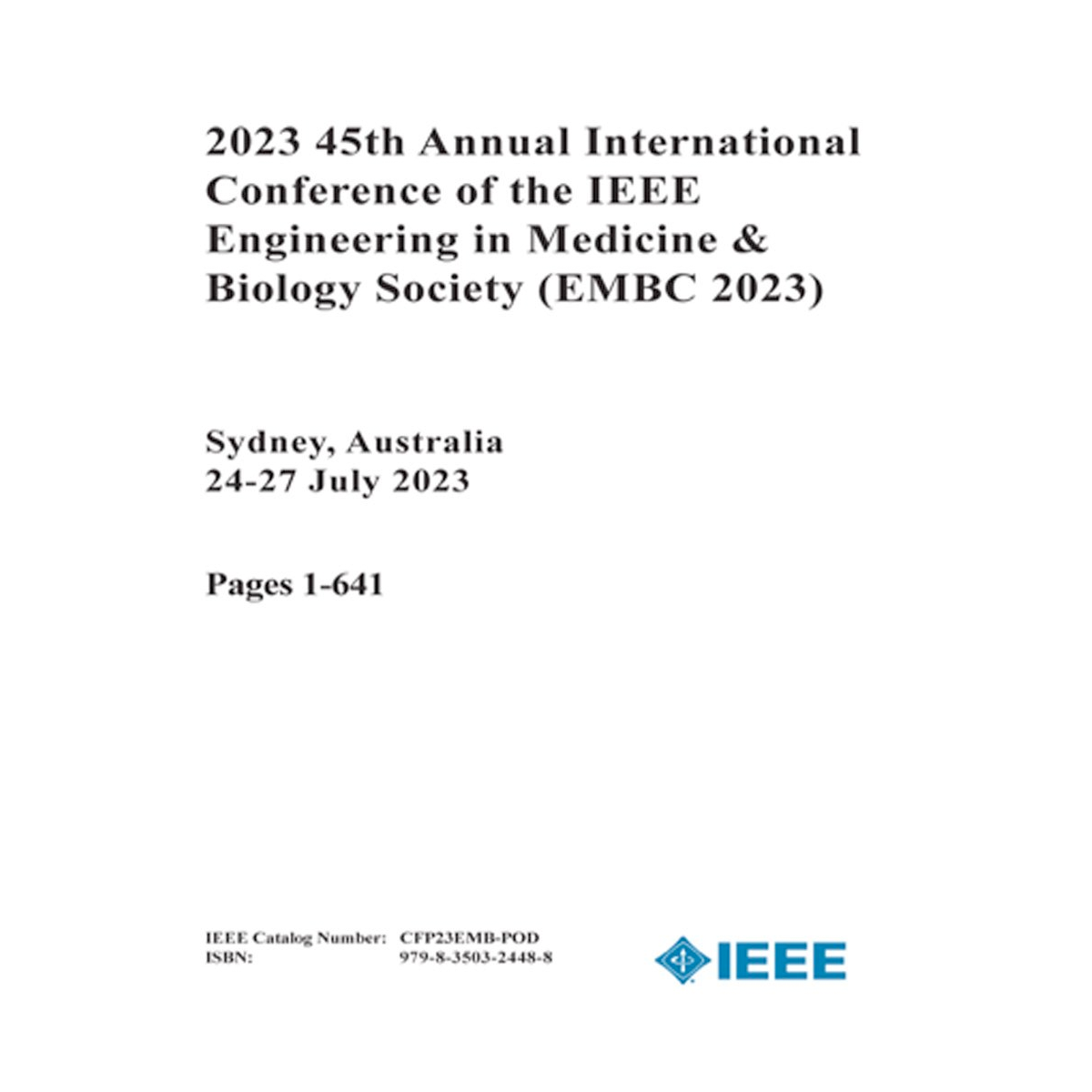 2023 45th Annual International Conference of the IEEE Engineering in Medicine & Biology Society (EMBC 2023)

Sydney, Australia
24-27 July 2023

Pages 1-641

IEEE Catalog Number: CFP23EMB-POD
ISBN: 979-8-3503-2448-8

IEEE